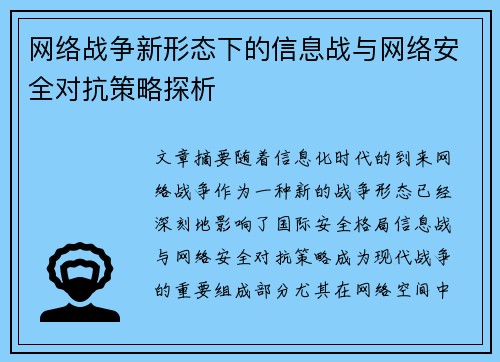 网络战争新形态下的信息战与网络安全对抗策略探析

文章摘要随着信息化时代的到来网络战争作为一种新的战争形态已经深刻地影响了国际安全格局信息战与网络安全对抗策略成为现代战争的重要组成部分尤其在网络空间中